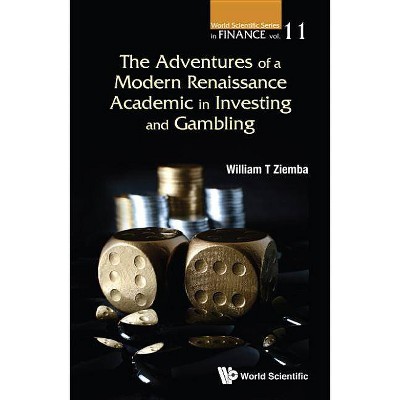 World Scientific Series in FINANCE vol. 11

The Adventures of a Modern Renaissance Academic in Investing and Gambling

William T Ziemba

World Scientific